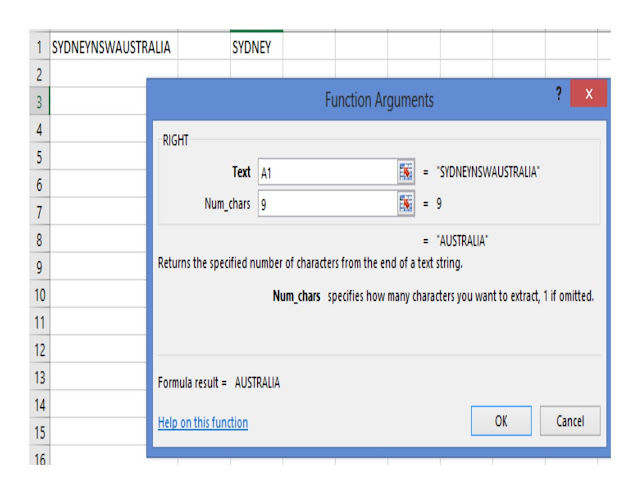 1 SYDNEYNSWAUSTRALIA SYDNEY
2
3
4
5
6
7
8
9
10
11
12
13
14
15
16

Function Arguments ? X

RIGHT

Text A1 = "SYDNEYNSWAUSTRALIA"

Num_chars 9 = 9

= "AUSTRALIA"

Returns the specified number of characters from the end of a text string.

Num_chars specifies how many characters you want to extract, 1 if omitted.

Formula result = AUSTRALIA

Help on this function

OK Cancel